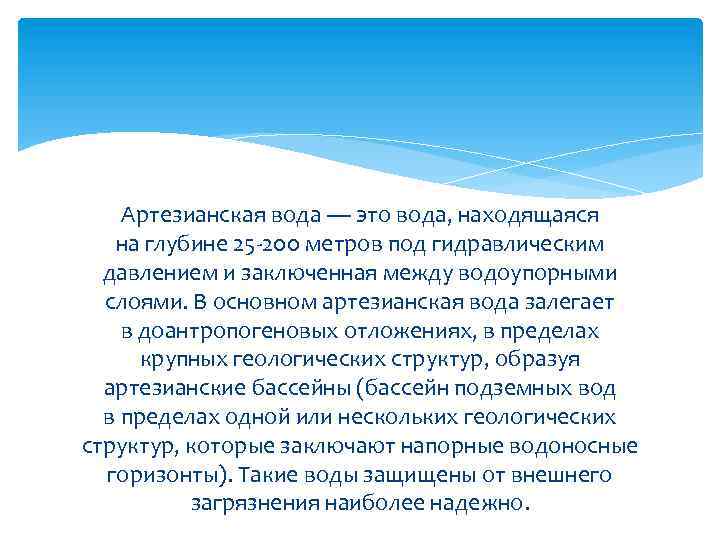 Артезианская вода — это вода, находящаяся на глубине 25-200 метров под гидравлическим давлением и заключенная между водоупорными слоями. В основном артезианская вода залегает в доантропогеновых отложениях, в пределах крупных геологических структур, образуя артезианские бассейны (бассейн подземных вод в пределах одной или нескольких геологических структур, которые заключают напорные водоносные горизонты). Такие воды защищены от внешнего загрязнения наиболее надежно.